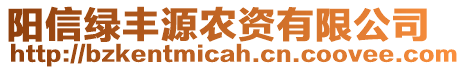 阳信绿丰源农资有限公司
http://bzkentmicah.cn.coovee.com